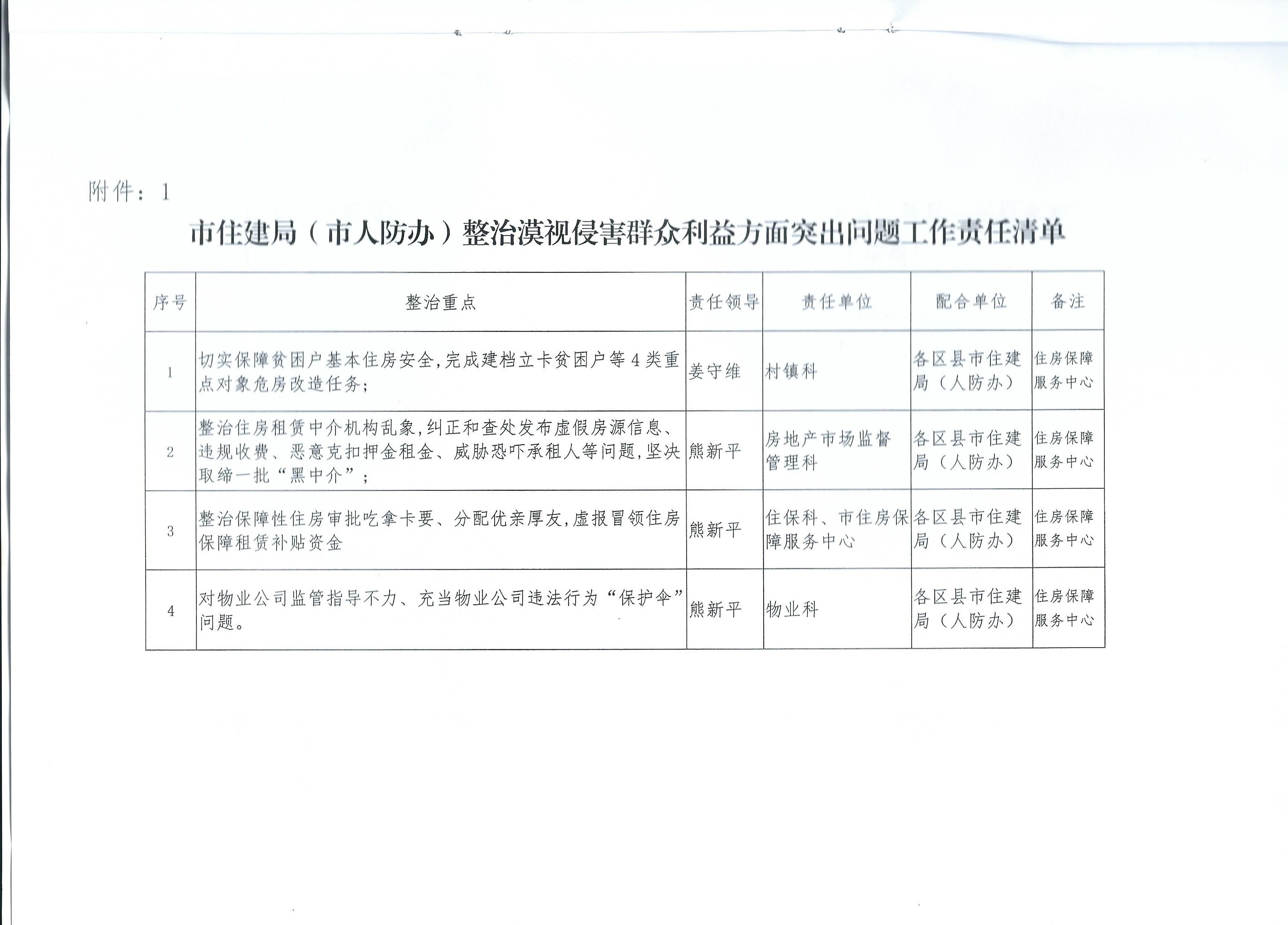 附件：1

市住建局（市人防办）整治漠视侵害群众利益方面突出问题工作责任清单

| 序号 | 整治重点 | 责任领导 | 责任单位 | 配合单位 | 备注 |
|---|---|---|---|---|---|
| 1 | 切实保障贫困户基本住房安全，完成建档立卡贫困户等4类重点对象危房改造任务； | 姜守维 | 村镇科 | 各区县市住建局（人防办） | 住房保障服务中心 |
| 2 | 整治住房租赁中介机构乱象，纠正和查处发布虚假房源信息、违规收费、恶意克扣押金租金、威胁恐吓承租人等问题，坚决取缔一批“黑中介”； | 熊新平 | 房地产市场监督管理科 | 各区县市住建局（人防办） | 住房保障服务中心 |
| 3 | 整治保障性住房审批吃拿卡要、分配优亲厚友，虚报冒领住房保障租赁补贴资金 | 熊新平 | 住保科、市住房保障服务中心 | 各区县市住建局（人防办） | 住房保障服务中心 |
| 4 | 对物业公司监管指导不力、充当物业公司违法行为“保护伞”问题。 | 熊新平 | 物业科 | 各区县市住建局（人防办） | 住房保障服务中心 |